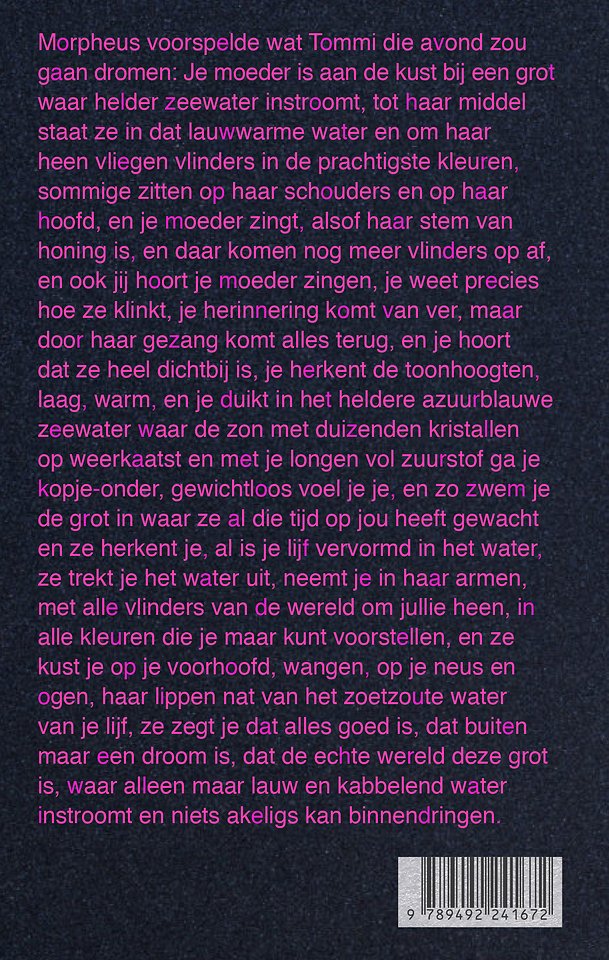 Morpheus voorspelde wat Tommi die avond zou gaan dromen: Je moeder is aan de kust bij een grot waar helder zeewater instroomt, tot haar middel staat ze in dat lauwwarme water en om haar heen vliegen vlinders in de prachtigste kleuren, sommige zitten op haar schouders en op haar hoofd, en je moeder zingt, alsof haar stem van honing is, en daar komen nog meer vlinders op af, en ook jij hoort je moeder zingen, je weet precies hoe ze klinkt, je herinnering komt van ver, maar door haar gezang komt alles terug, en je hoort dat ze heel dichtbij is, je herkent de toonhoogten, laag, warm, en je duikt in het heldere azuurblauwe zeewater waar de zon met duizenden kristallen op weerkaatst en met je longen vol zuurstof ga je kopje-onder, gewichtloos voel je je, en zo zwem je de grot in waar ze al die tijd op jou heeft gewacht en ze herkent je, al is je lijf vervormd in het water, ze trekt je het water uit, neemt je in haar armen, met alle vlinders van de wereld om jullie heen, in alle kleuren die je maar kunt voorstellen, en ze kust je op je voorhoofd, wangen, op je neus en ogen, haar lippen nat van het zoetzoute water van je lijf, ze zegt je dat alles goed is, dat buiten maar een droom is, dat de echte wereld deze grot is, waar alleen maar lauw en kabbelend water instroomt en niets akeligs kan binnendringen.

9 789492 241672